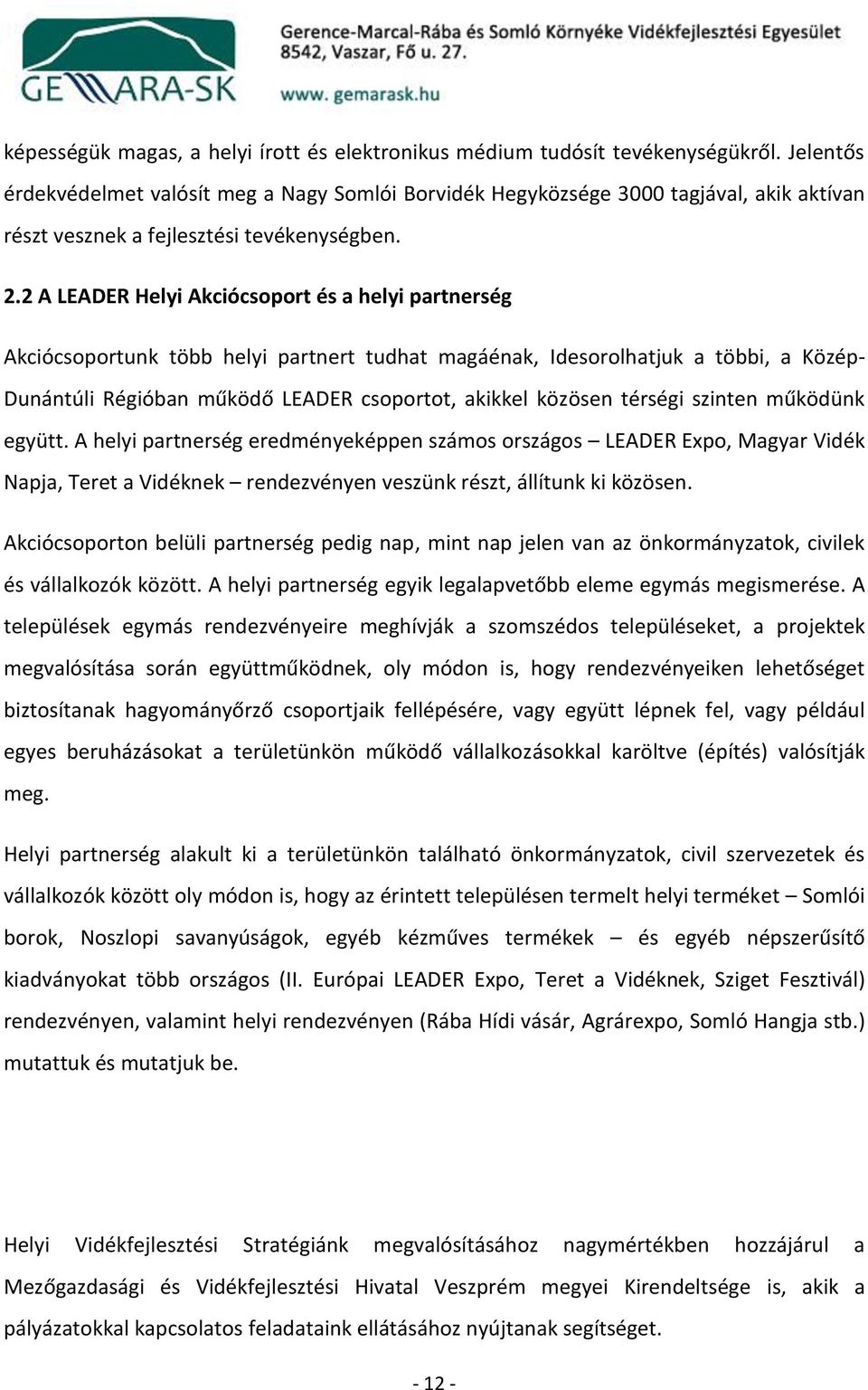 GEMARA-SK

Gerence-Marcal-Rába és Somló Környéke Vidékfejlesztési Egyesület
8542, Vaszar, Fő u. 27.
www. gemarask.hu

képességük magas, a helyi írott és elektronikus médium tudósít tevékenységükről. Jelentős érdekvédelmet valósít meg a Nagy Somlói Borvidék Hegyközsége 3000 tagjával, akik aktívan részt vesznek a fejlesztési tevékenységben.

2.2 A LEADER Helyi Akciócsoport és a helyi partnerség

Akciócsoportunk több helyi partnert tudhat magáénak, Idesorolhatjuk a többi, a Közép-Dunántúli Régióban működő LEADER csoportot, akikkel közösen térségi szinten működünk együtt. A helyi partnerség eredményeképpen számos országos – LEADER Expo, Magyar Vidék Napja, Teret a Vidéknek – rendezvényen veszünk részt, állítunk ki közösen.

Akciócsoporton belüli partnerség pedig nap, mint nap jelen van az önkormányzatok, civilek és vállalkozók között. A helyi partnerség egyik legalapvetőbb eleme egymás megismerése. A települések egymás rendezvényeire meghívják a szomszédos településeket, a projektek megvalósítása során együttműködnek, oly módon is, hogy rendezvényeiken lehetőséget biztosítanak hagyományőrző csoportjaik fellépésére, vagy együtt lépnek fel, vagy például egyes beruházásokat a területünkön működő vállalkozásokkal karöltve (építés) valósítják meg.

Helyi partnerség alakult ki a területünkön található önkormányzatok, civil szervezetek és vállalkozók között oly módon is, hogy az érintett településen termelt helyi terméket – Somlói borok, Noszlopi savanyúságok, egyéb kézműves termékek – és egyéb népszerűsítő kiadványokat több országos (II. Európai LEADER Expo, Teret a Vidéknek, Sziget Fesztivál) rendezvényen, valamint helyi rendezvényen (Rába Hídi vásár, Agrárexpo, Somló Hangja stb.) mutattuk és mutatjuk be.

Helyi Vidékfejlesztési Stratégiánk megvalósításához nagymértékben hozzájárul a Mezőgazdasági és Vidékfejlesztési Hivatal Veszprém megyei Kirendeltsége is, akik a pályázatokkal kapcsolatos feladataink ellátásához nyújtanak segítséget.

- 12 -